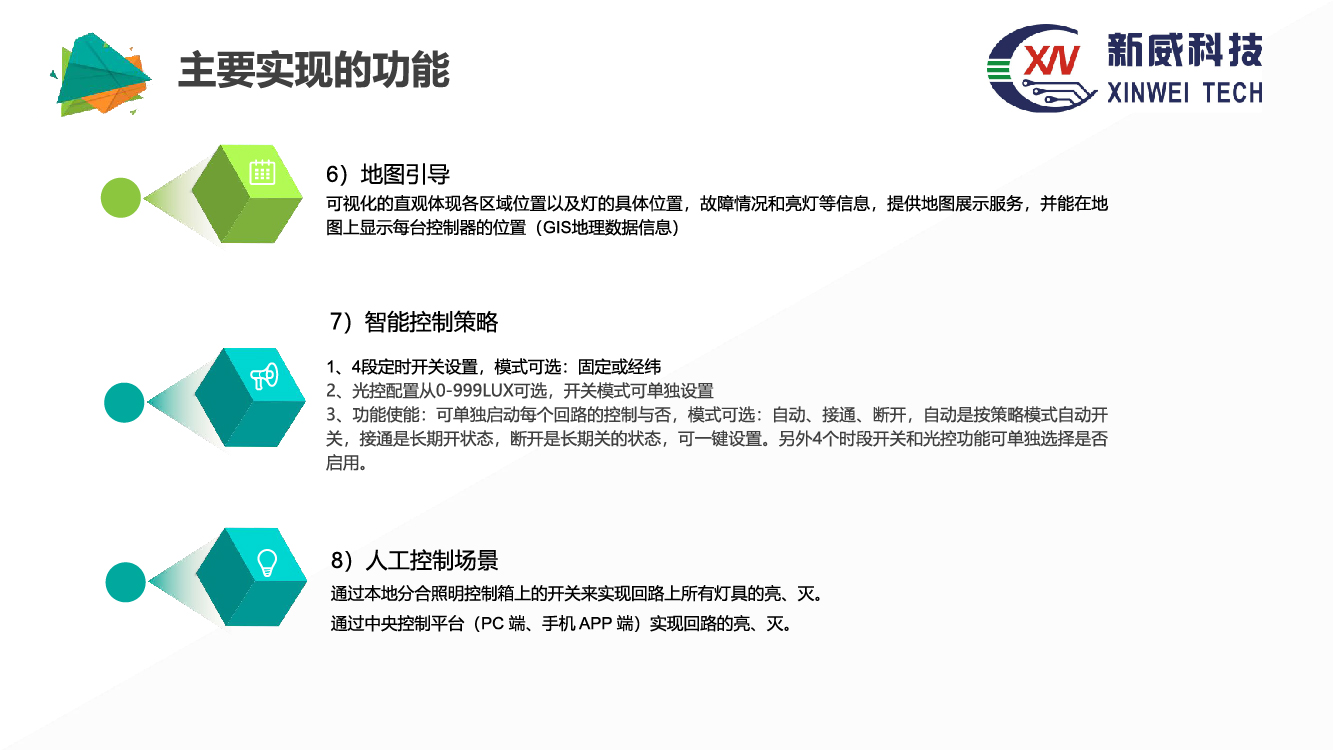 主要实现的功能

XW 新威科技 XINWEI TECH

6）地图引导
可视化的直观体现各区域位置以及灯的具体位置，故障情况和亮灯等信息，提供地图展示服务，并能在地图上显示每台控制器的位置（GIS地理数据信息）

7）智能控制策略
1、4段定时开关设置，模式可选：固定或经纬
2、光控配置从0-999LUX可选，开关模式可单独设置
3、功能使能：可单独启动每个回路的控制与否，模式可选：自动、接通、断开，自动是按策略模式自动开关，接通是长期开状态，断开是长期关的状态，可一键设置。另外4个时段开关和光控功能可单独选择是否启用。

8）人工控制场景
通过本地分合照明控制箱上的开关来实现回路上所有灯具的亮、灭。
通过中央控制平台（PC 端、手机 APP 端）实现回路的亮、灭。